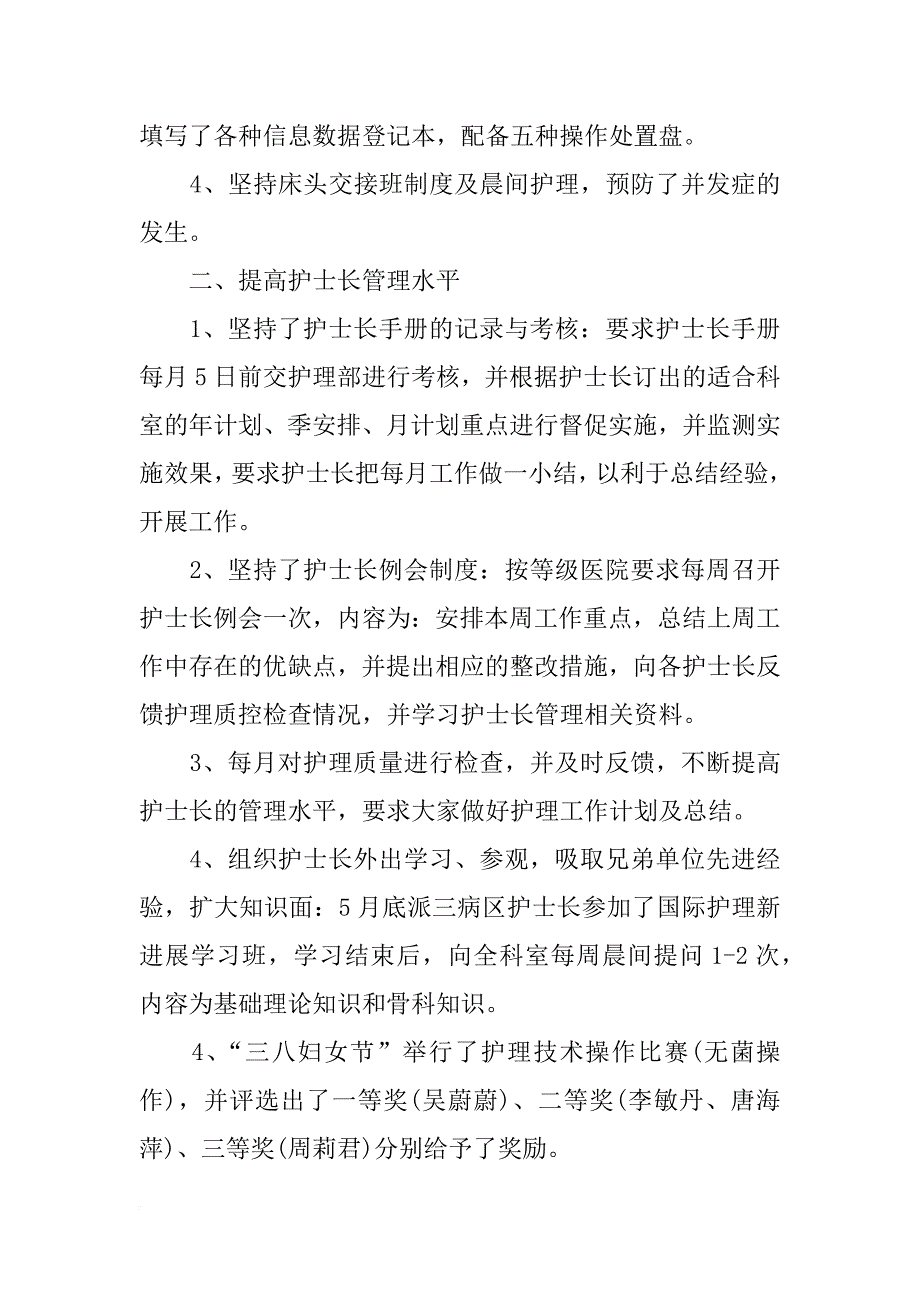 填写了各种信息数据登记本，配备五种操作处置盘。

4、坚持床头交接班制度及晨间护理，预防了并发症的发生。

二、提高护士长管理水平

1、坚持了护士长手册的记录与考核：要求护士长手册每月5日前交护理部进行考核，并根据护士长订出的适合科室的年计划、季安排、月计划重点进行督促实施，并监测实施效果，要求护士长把每月工作做一小结，以利于总结经验，开展工作。

2、坚持了护士长例会制度：按等级医院要求每周召开护士长例会一次，内容为：安排本周工作重点，总结上周工作中存在的优缺点，并提出相应的整改措施，向各护士长反馈护理质控检查情况，并学习护士长管理相关资料。

3、每月对护理质量进行检查，并及时反馈，不断提高护士长的管理水平，要求大家做好护理工作计划及总结。

4、组织护士长外出学习、参观，吸取兄弟单位先进经验，扩大知识面：5月底派三病区护士长参加了国际护理新进展学习班，学习结束后，向全科室每周晨间提问1-2次，内容为基础理论知识和骨科知识。

4、“三八妇女节”举行了护理技术操作比赛(无菌操作)，并评选出了一等奖(吴蔚蔚)、二等奖(李敏丹、唐海萍)、三等奖(周莉君)分别给予了奖励。